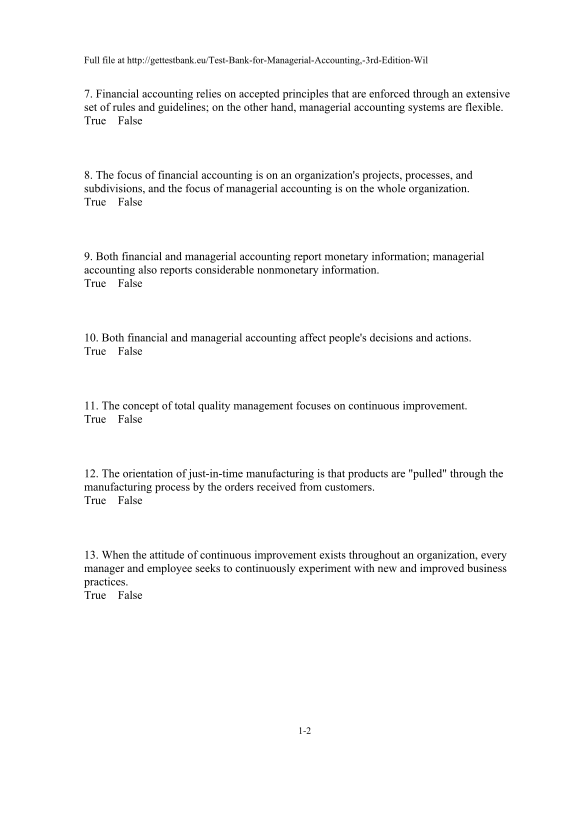 Full file at http://gettestbank.eu/Test-Bank-for-Managerial-Accounting,-3rd-Edition-Wil

7. Financial accounting relies on accepted principles that are enforced through an extensive set of rules and guidelines; on the other hand, managerial accounting systems are flexible.
True False

8. The focus of financial accounting is on an organization's projects, processes, and subdivisions, and the focus of managerial accounting is on the whole organization.
True False

9. Both financial and managerial accounting report monetary information; managerial accounting also reports considerable nonmonetary information.
True False

10. Both financial and managerial accounting affect people's decisions and actions.
True False

11. The concept of total quality management focuses on continuous improvement.
True False

12. The orientation of just-in-time manufacturing is that products are "pulled" through the manufacturing process by the orders received from customers.
True False

13. When the attitude of continuous improvement exists throughout an organization, every manager and employee seeks to continuously experiment with new and improved business practices.
True False

1-2